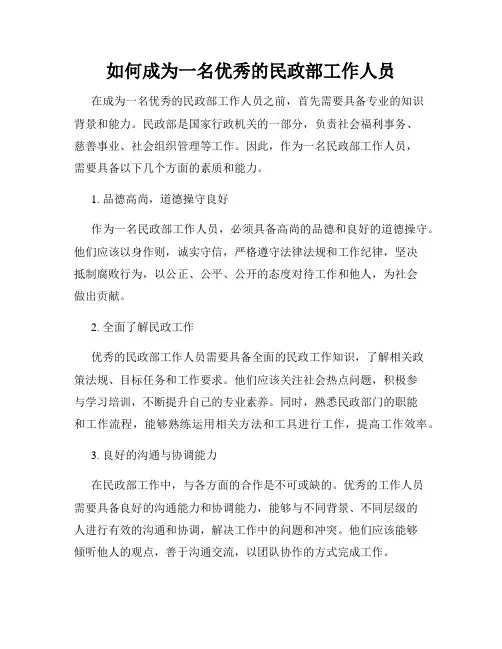 如何成为一名优秀的民政部工作人员

在成为一名优秀的民政部工作人员之前，首先需要具备专业的知识背景和能力。民政部是国家行政机关的一部分，负责社会福利事务、慈善事业、社会组织管理等工作。因此，作为一名民政部工作人员，需要具备以下几个方面的素质和能力。

1. 品德高尚，道德操守良好

作为一名民政部工作人员，必须具备高尚的品德和良好的道德操守。他们应该以身作则，诚实守信，严格遵守法律法规和工作纪律，坚决抵制腐败行为，以公正、公平、公开的态度对待工作和他人，为社会做出贡献。

2. 全面了解民政工作

优秀的民政部工作人员需要具备全面的民政工作知识，了解相关政策法规、目标任务和工作要求。他们应该关注社会热点问题，积极参与学习培训，不断提升自己的专业素养。同时，熟悉民政部门的职能和工作流程，能够熟练运用相关方法和工具进行工作，提高工作效率。

3. 良好的沟通与协调能力

在民政部工作中，与各方面的合作是不可或缺的。优秀的工作人员需要具备良好的沟通能力和协调能力，能够与不同背景、不同层级的人进行有效的沟通和协调，解决工作中的问题和冲突。他们应该能够倾听他人的观点，善于沟通交流，以团队协作的方式完成工作。